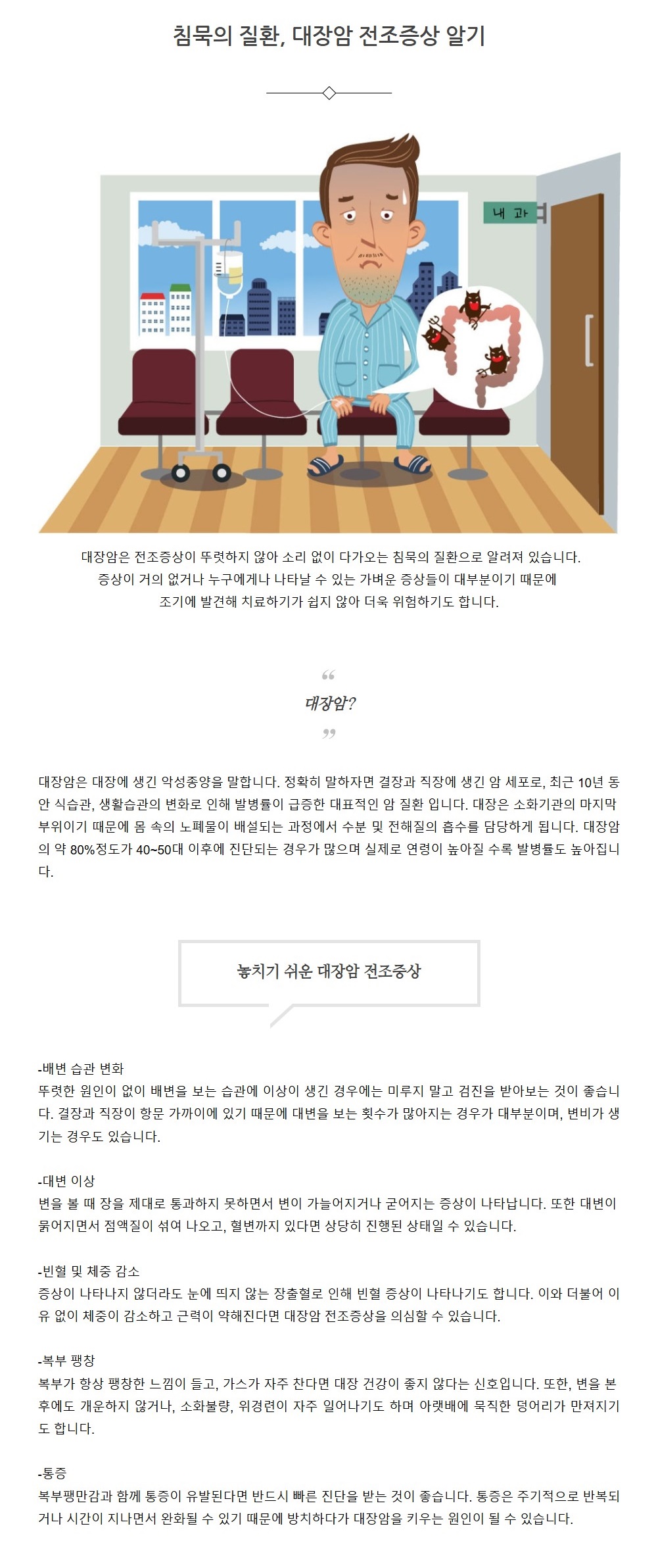 침묵의 질환, 대장암 전조증상 알기

내 과

대장암은 전조증상이 뚜렷하지 않아 소리 없이 다가오는 침묵의 질환으로 알려져 있습니다.
증상이 거의 없거나 누구에게나 나타날 수 있는 가벼운 증상들이 대부분이기 때문에
조기에 발견해 치료하기가 쉽지 않아 더욱 위험하기도 합니다.

“
대장암?
”

대장암은 대장에 생긴 악성종양을 말합니다. 정확히 말하자면 결장과 직장에 생긴 암 세포로, 최근 10년 동안 식습관, 생활습관의 변화로 인해 발병률이 급증한 대표적인 암 질환 입니다. 대장은 소화기관의 마지막 부위이기 때문에 몸 속의 노폐물이 배설되는 과정에서 수분 및 전해질의 흡수를 담당하게 됩니다. 대장암의 약 80%정도가 40~50대 이후에 진단되는 경우가 많으며 실제로 연령이 높아질 수록 발병률도 높아집니다.

놓치기 쉬운 대장암 전조증상

-배변 습관 변화
뚜렷한 원인이 없이 배변을 보는 습관에 이상이 생긴 경우에는 미루지 말고 검진을 받아보는 것이 좋습니다. 결장과 직장이 항문 가까이에 있기 때문에 대변을 보는 횟수가 많아지는 경우가 대부분이며, 변비가 생기는 경우도 있습니다.

-대변 이상
변을 볼 때 장을 제대로 통과하지 못하면서 변이 가늘어지거나 굳어지는 증상이 나타납니다. 또한 대변이 묽어지면서 점액질이 섞여 나오고, 혈변까지 있다면 상당히 진행된 상태일 수 있습니다.

-빈혈 및 체중 감소
증상이 나타나지 않더라도 눈에 띄지 않는 장출혈로 인해 빈혈 증상이 나타나기도 합니다. 이와 더불어 이유 없이 체중이 감소하고 근력이 약해진다면 대장암 전조증상을 의심할 수 있습니다.

-복부 팽창
복부가 항상 팽창한 느낌이 들고, 가스가 자주 찬다면 대장 건강이 좋지 않다는 신호입니다. 또한, 변을 본 후에도 개운하지 않거나, 소화불량, 위경련이 자주 일어나기도 하며 아랫배에 묵직한 덩어리가 만져지기도 합니다.

-통증
복부팽만감과 함께 통증이 유발된다면 반드시 빠른 진단을 받는 것이 좋습니다. 통증은 주기적으로 반복되거나 시간이 지나면서 완화될 수 있기 때문에 방치하다가 대장암을 키우는 원인이 될 수 있습니다.